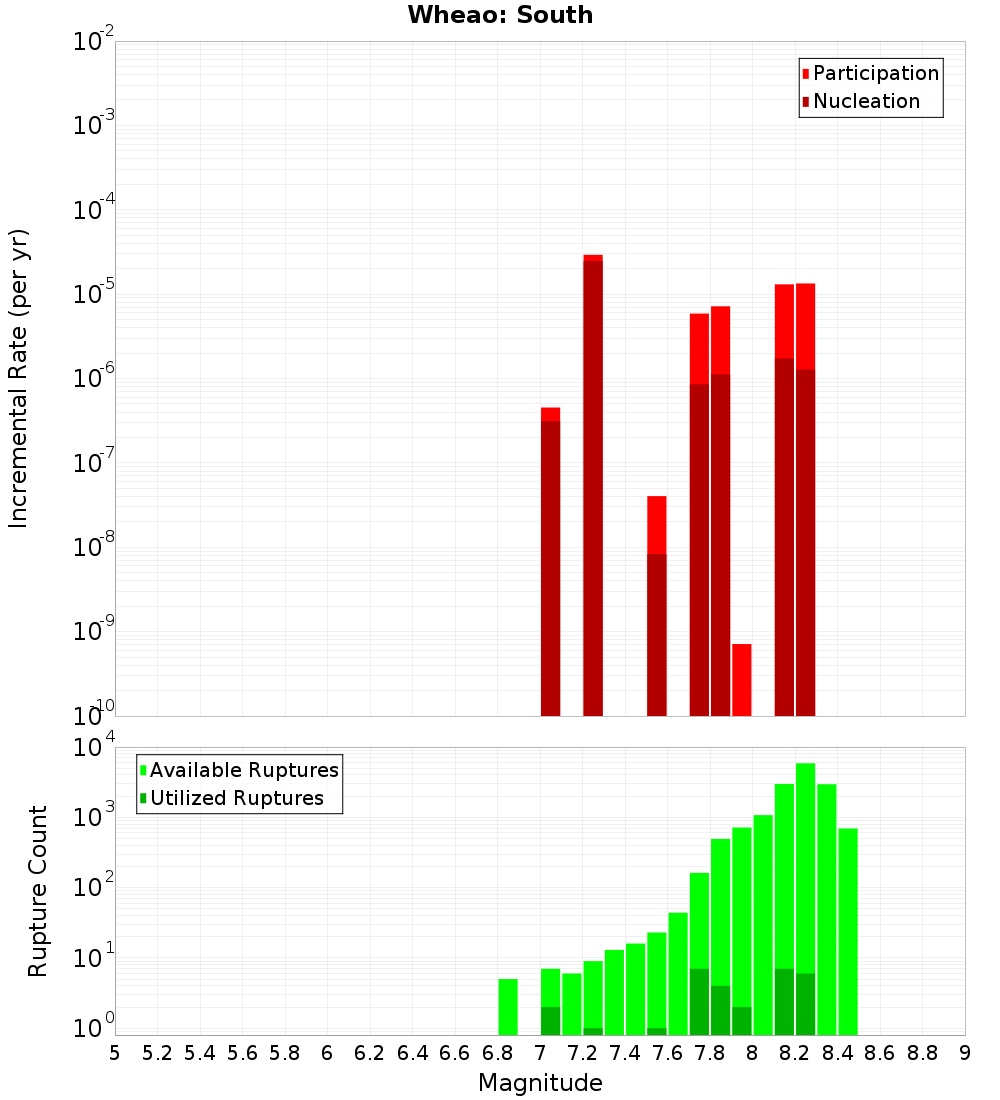 Wheao: South

Participation
Nucleation

Incremental Rate (per yr)

$10^{-2}$
$10^{-3}$
$10^{-4}$
$10^{-5}$
$10^{-6}$
$10^{-7}$
$10^{-8}$
$10^{-9}$
$10^{-10}$

Available Ruptures
Utilized Ruptures

Rupture Count

$10^{4}$
$10^{3}$
$10^{2}$
$10^{1}$
$10^{0}$

5 5.2 5.4 5.6 5.8 6 6.2 6.4 6.6 6.8 7 7.2 7.4 7.6 7.8 8 8.2 8.4 8.6 8.8 9

Magnitude